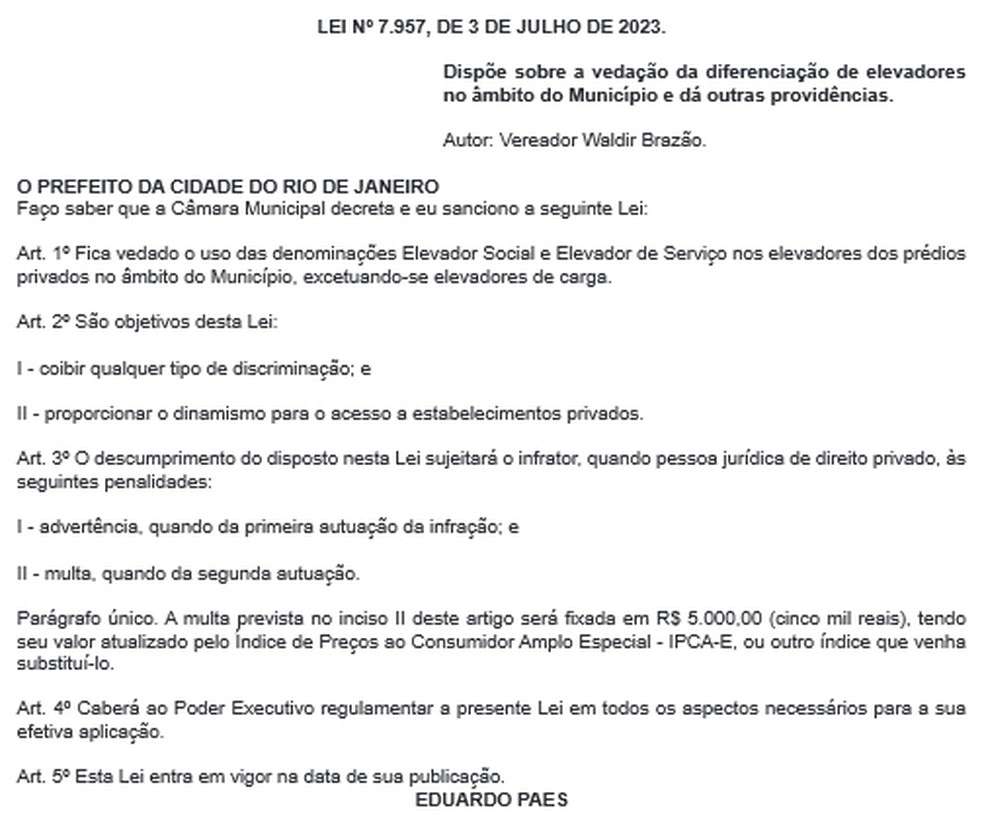 LEI Nº 7.957, DE 3 DE JULHO DE 2023.

Dispõe sobre a vedação da diferenciação de elevadores no âmbito do Município e dá outras providências.

Autor: Vereador Waldir Brazão.

O PREFEITO DA CIDADE DO RIO DE JANEIRO
Faço saber que a Câmara Municipal decreta e eu sanciono a seguinte Lei:

Art. 1º Fica vedado o uso das denominações Elevador Social e Elevador de Serviço nos elevadores dos prédios privados no âmbito do Município, excetuando-se elevadores de carga.

Art. 2º São objetivos desta Lei:

I - coibir qualquer tipo de discriminação; e

II - proporcionar o dinamismo para o acesso a estabelecimentos privados.

Art. 3º O descumprimento do disposto nesta Lei sujeitará o infrator, quando pessoa jurídica de direito privado, às seguintes penalidades:

I - advertência, quando da primeira autuação da infração; e

II - multa, quando da segunda autuação.

Parágrafo único. A multa prevista no inciso II deste artigo será fixada em R$ 5.000,00 (cinco mil reais), tendo seu valor atualizado pelo Índice de Preços ao Consumidor Amplo Especial - IPCA-E, ou outro índice que venha substituí-lo.

Art. 4º Caberá ao Poder Executivo regulamentar a presente Lei em todos os aspectos necessários para a sua efetiva aplicação.

Art. 5º Esta Lei entra em vigor na data de sua publicação.
EDUARDO PAES